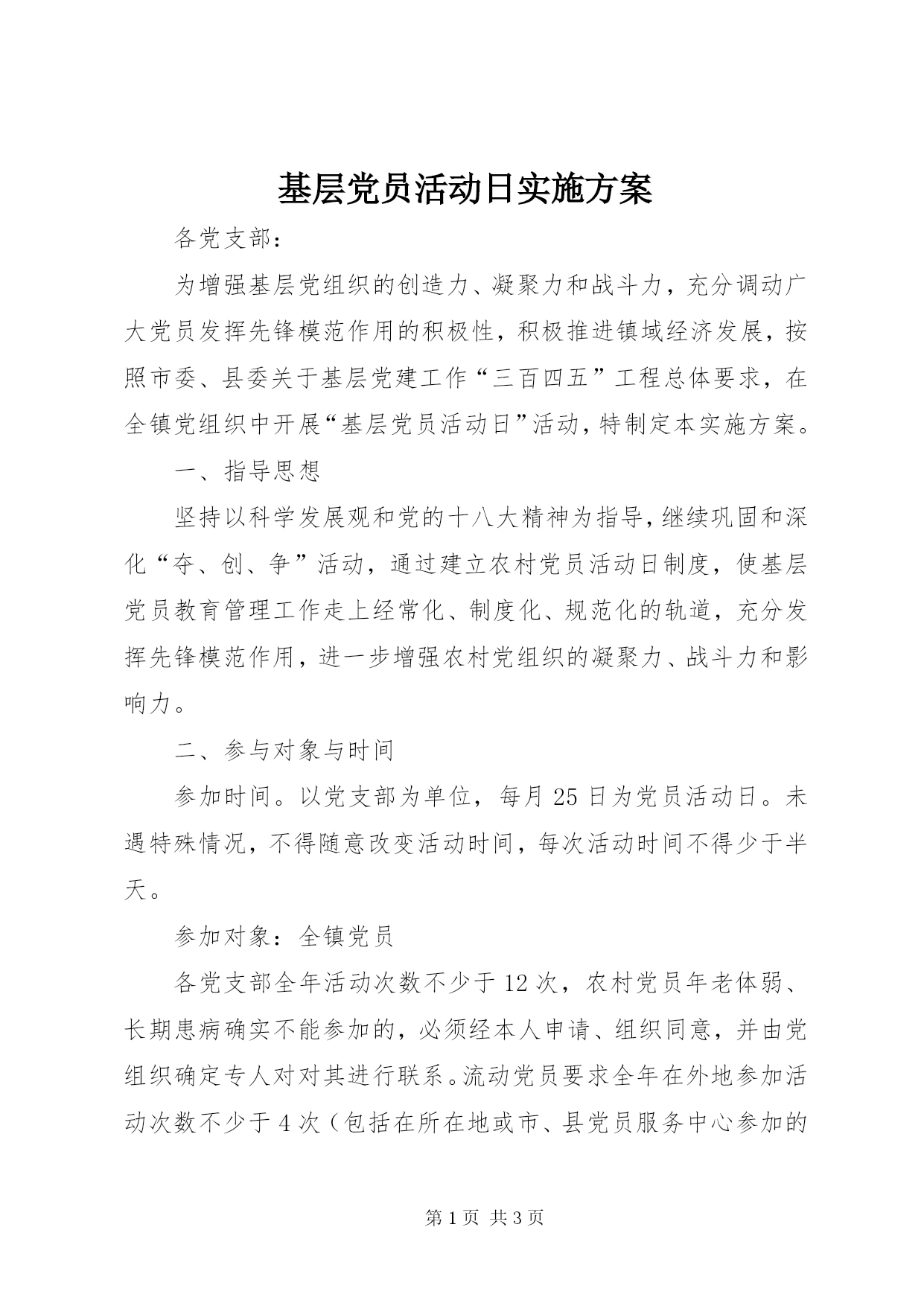 基层党员活动日实施方案

各党支部：

为增强基层党组织的创造力、凝聚力和战斗力，充分调动广大党员发挥先锋模范作用的积极性，积极推进镇域经济发展，按照市委、县委关于基层党建工作“三百四五”工程总体要求，在全镇党组织中开展“基层党员活动日”活动，特制定本实施方案。

一、指导思想

坚持以科学发展观和党的十八大精神为指导，继续巩固和深化“夺、创、争”活动，通过建立农村党员活动日制度，使基层党员教育管理工作走上经常化、制度化、规范化的轨道，充分发挥先锋模范作用，进一步增强农村党组织的凝聚力、战斗力和影响力。

二、参与对象与时间

参加时间。以党支部为单位，每月25日为党员活动日。未遇特殊情况，不得随意改变活动时间，每次活动时间不得少于半天。

参加对象：全镇党员

各党支部全年活动次数不少于12次，农村党员年老体弱、长期患病确实不能参加的，必须经本人申请、组织同意，并由党组织确定专人对对其进行联系。流动党员要求全年在外地参加活动次数不少于4次（包括在所在地或市、县党员服务中心参加的

第1页 共3页